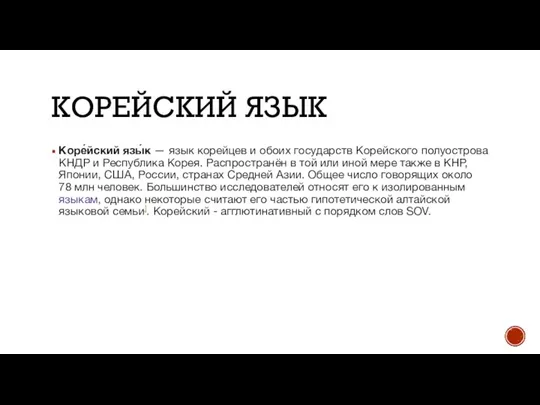 КОРЕЙСКИЙ ЯЗЫК

Коре́йский язы́к — язык корейцев и обоих государств Корейского полуострова КНДР и Республика Корея. Распространён в той или иной мере также в КНР, Японии, США, России, странах Средней Азии. Общее число говорящих около 78 млн человек. Большинство исследователей относят его к изолированным языкам, однако некоторые считают его частью гипотетической алтайской языковой семьи. Корейский - агглютинативный с порядком слов SOV.